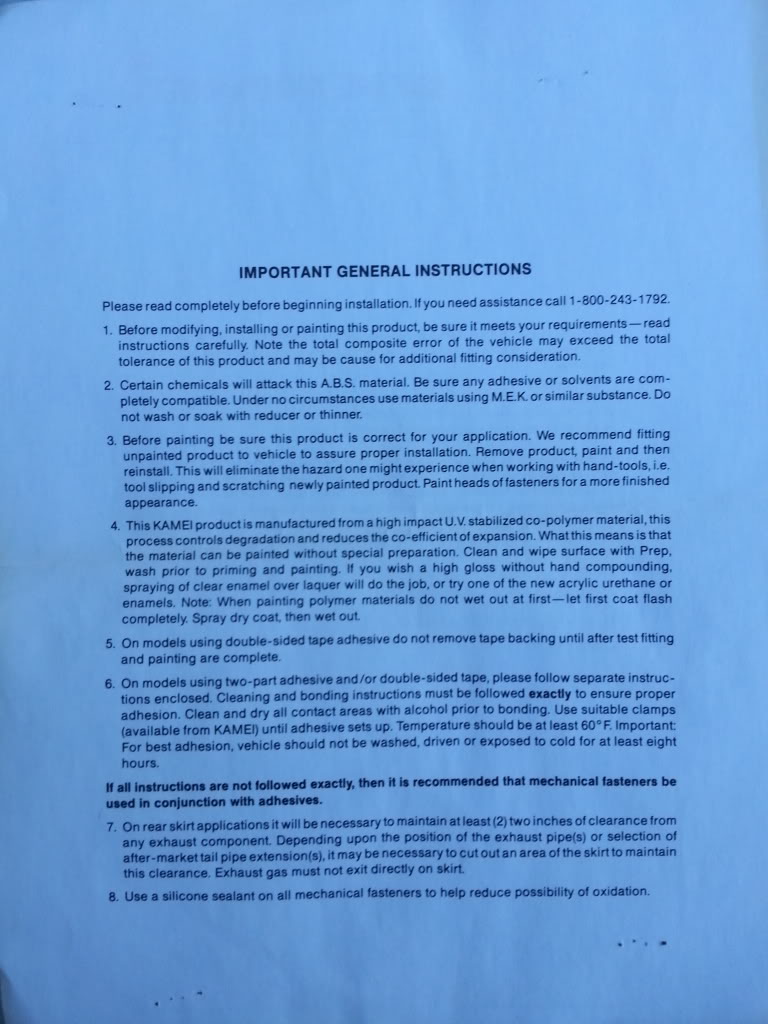 IMPORTANT GENERAL INSTRUCTIONS

Please read completely before beginning installation. If you need assistance call 1-800-243-1792.

1. Before modifying, installing or painting this product, be sure it meets your requirements—read instructions carefully. Note the total composite error of the vehicle may exceed the total tolerance of this product and may be cause for additional fitting consideration.

2. Certain chemicals will attack this A.B.S. material. Be sure any adhesive or solvents are completely compatible. Under no circumstances use materials using M.E.K. or similar substance. Do not wash or soak with reducer or thinner.

3. Before painting be sure this product is correct for your application. We recommend fitting unpainted product to vehicle to assure proper installation. Remove product, paint and then reinstall. This will eliminate the hazard one might experience when working with hand-tools, i.e. tool slipping and scratching newly painted product. Paint heads of fasteners for a more finished appearance.

4. This KAMEI product is manufactured from a high impact U.V. stabilized co-polymer material, this process controls degradation and reduces the co-efficient of expansion. What this means is that the material can be painted without special preparation. Clean and wipe surface with Prep, wash prior to priming and painting. If you wish a high gloss without hand compounding, spraying of clear enamel over laquer will do the job, or try one of the new acrylic urethane or enamels. Note: When painting polymer materials do not wet out at first—let first coat flash completely. Spray dry coat, then wet out.

5. On models using double-sided tape adhesive do not remove tape backing until after test fitting and painting are complete.

6. On models using two-part adhesive and/or double-sided tape, please follow separate instructions enclosed. Cleaning and bonding instructions must be followed exactly to ensure proper adhesion. Clean and dry all contact areas with alcohol prior to bonding. Use suitable clamps (available from KAMEI) until adhesive sets up. Temperature should be at least 60°F. Important: For best adhesion, vehicle should not be washed, driven or exposed to cold for at least eight hours.

If all instructions are not followed exactly, then it is recommended that mechanical fasteners be used in conjunction with adhesives.

7. On rear skirt applications it will be necessary to maintain at least (2) two inches of clearance from any exhaust component. Depending upon the position of the exhaust pipe(s) or selection of after-market tail pipe extension(s), it may be necessary to cut out an area of the skirt to maintain this clearance. Exhaust gas must not exit directly on skirt.

8. Use a silicone sealant on all mechanical fasteners to help reduce possibility of oxidation.